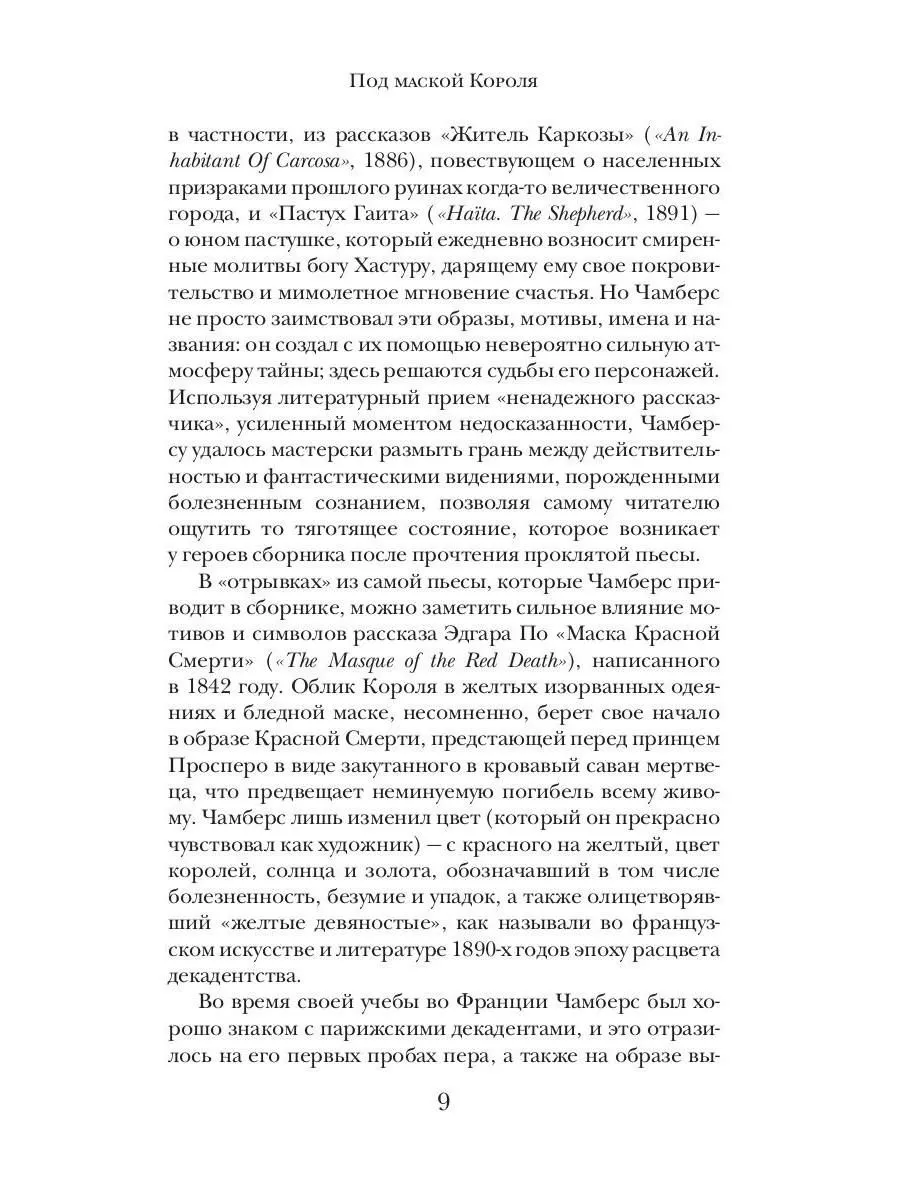 Под маской Короля

в частности, из рассказов «Житель Каркозы» («An Inhabitant Of Carcosa», 1886), повествующем о населенных призраками прошлого руинах когда-то величественного города, и «Пастух Гаита» («Haïta. The Shepherd», 1891) — о юном пастушке, который ежедневно возносит смиренные молитвы богу Хастуру, дарящему ему свое покровительство и мимолетное мгновение счастья. Но Чамберс не просто заимствовал эти образы, мотивы, имена и названия: он создал с их помощью невероятно сильную атмосферу тайны; здесь решаются судьбы его персонажей. Используя литературный прием «ненадежного рассказчика», усиленный моментом недосказанности, Чамберсу удалось мастерски размыть грань между действительностью и фантастическими видениями, порожденными болезненным сознанием, позволяя самому читателю ощутить то тяготящее состояние, которое возникает у героев сборника после прочтения проклятой пьесы.

В «отрывках» из самой пьесы, которые Чамберс приводит в сборнике, можно заметить сильное влияние мотивов и символов рассказа Эдгара По «Маска Красной Смерти» («The Masque of the Red Death»), написанного в 1842 году. Облик Короля в желтых изорванных одеяниях и бледной маске, несомненно, берет свое начало в образе Красной Смерти, предстающей перед принцем Просперо в виде закутанного в кровавый саван мертвеца, что предвещает неминуемую погибель всему живому. Чамберс лишь изменил цвет (который он прекрасно чувствовал как художник) — с красного на желтый, цвет королей, солнца и золота, обозначавший в том числе болезненность, безумие и упадок, а также олицетворявший «желтые девяностые», как называли во французском искусстве и литературе 1890-х годов эпоху расцвета декадентства.

Во время своей учебы во Франции Чамберс был хорошо знаком с парижскими декадентами, и это отразилось на его первых пробах пера, а также на образе вы-

9